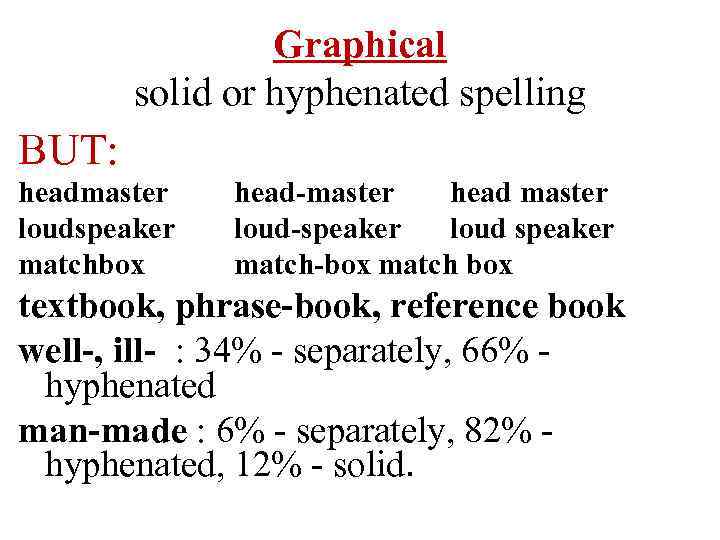 Graphical
solid or hyphenated spelling

BUT:

headmaster head-master head master
loudspeaker loud-speaker loud speaker
matchbox match-box match box

textbook, phrase-book, reference book

well-, ill- : 34% - separately, 66% - hyphenated

man-made : 6% - separately, 82% - hyphenated, 12% - solid.